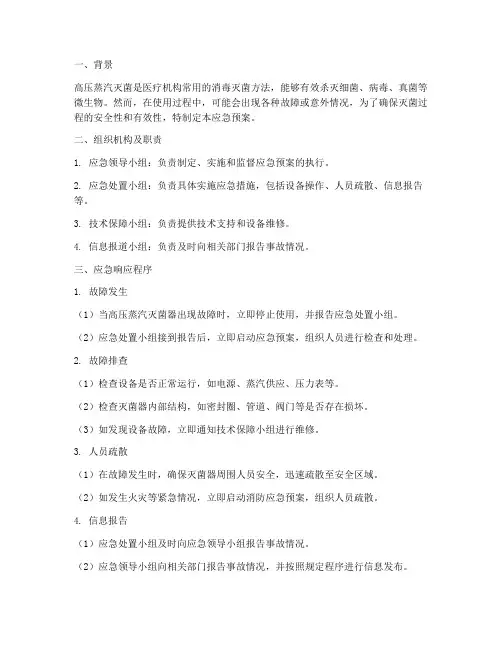 一、背景

高压蒸汽灭菌是医疗机构常用的消毒灭菌方法，能够有效杀灭细菌、病毒、真菌等微生物。然而，在使用过程中，可能会出现各种故障或意外情况，为了确保灭菌过程的安全性和有效性，特制定本应急预案。

二、组织机构及职责

1. 应急领导小组：负责制定、实施和监督应急预案的执行。

2. 应急处置小组：负责具体实施应急措施，包括设备操作、人员疏散、信息报告等。

3. 技术保障小组：负责提供技术支持和设备维修。

4. 信息报道小组：负责及时向相关部门报告事故情况。

三、应急响应程序

1. 故障发生

（1）当高压蒸汽灭菌器出现故障时，立即停止使用，并报告应急处置小组。

（2）应急处置小组接到报告后，立即启动应急预案，组织人员进行检查和处理。

2. 故障排查

（1）检查设备是否正常运行，如电源、蒸汽供应、压力表等。

（2）检查灭菌器内部结构，如密封圈、管道、阀门等是否存在损坏。

（3）如发现设备故障，立即通知技术保障小组进行维修。

3. 人员疏散

（1）在故障发生时，确保灭菌器周围人员安全，迅速疏散至安全区域。

（2）如发生火灾等紧急情况，立即启动消防应急预案，组织人员疏散。

4. 信息报告

（1）应急处置小组及时向应急领导小组报告事故情况。

（2）应急领导小组向相关部门报告事故情况，并按照规定程序进行信息发布。